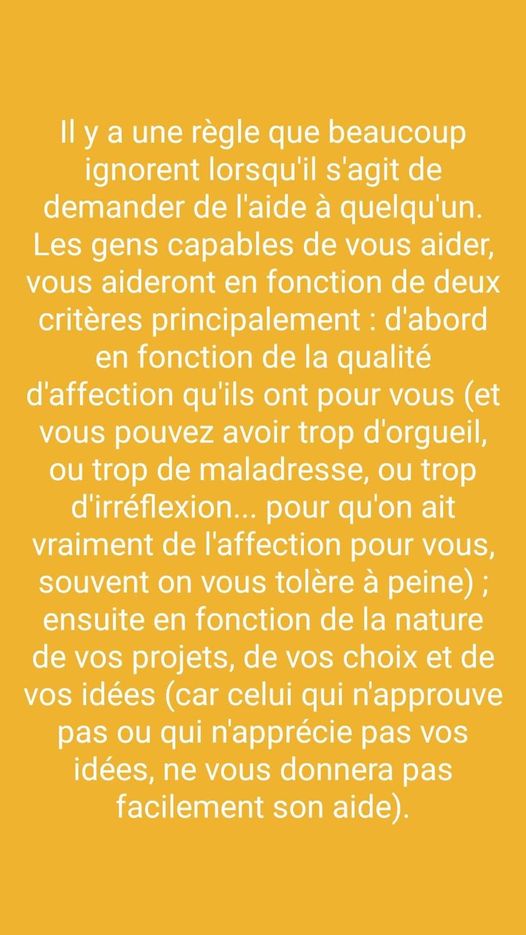 Il y a une règle que beaucoup ignorent lorsqu'il s'agit de demander de l'aide à quelqu'un. Les gens capables de vous aider, vous aideront en fonction de deux critères principalement : d'abord en fonction de la qualité d'affection qu'ils ont pour vous (et vous pouvez avoir trop d'orgueil, ou trop de maladresse, ou trop d'irréflexion... pour qu'on ait vraiment de l'affection pour vous, souvent on vous tolère à peine) ; ensuite en fonction de la nature de vos projets, de vos choix et de vos idées (car celui qui n'approuve pas ou qui n'apprécie pas vos idées, ne vous donnera pas facilement son aide).